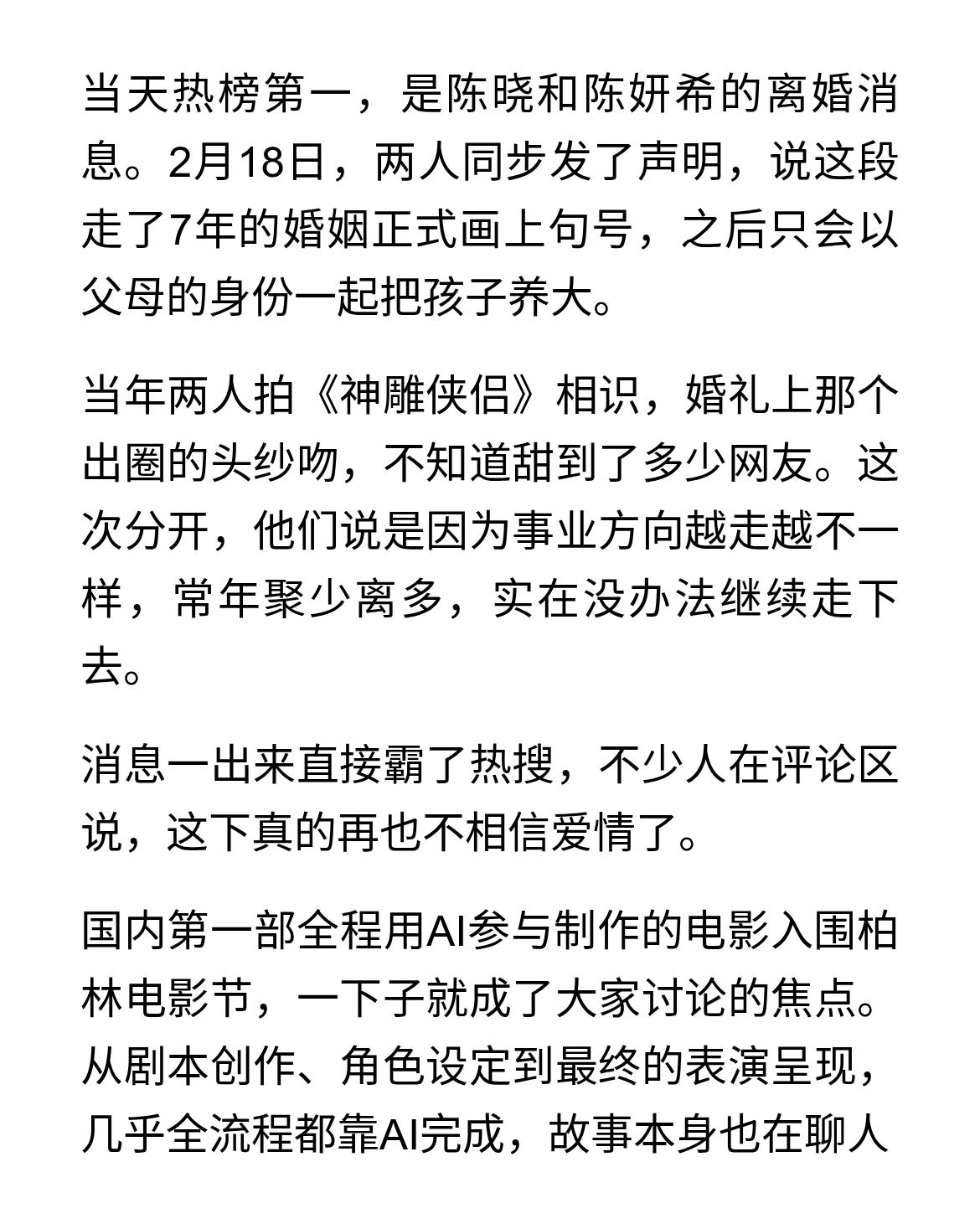 当天热榜第一，是陈晓和陈妍希的离婚消息。2月18日，两人同步发了声明，说这段走了7年的婚姻正式画上句号，之后只会以父母的身份一起把孩子养大。

当年两人拍《神雕侠侣》相识，婚礼上那个出圈的头纱吻，不知道甜到了多少网友。这次分开，他们说是因为事业方向越走越不一样，常年聚少离多，实在没办法继续走下去。

消息一出来直接霸了热搜，不少人在评论区说，这下真的再也不相信爱情了。

国内第一部全程用AI参与制作的电影入围柏林电影节，一下子就成了大家讨论的焦点。从剧本创作、角色设定到最终的表演呈现，几乎全流程都靠AI完成，故事本身也在聊人